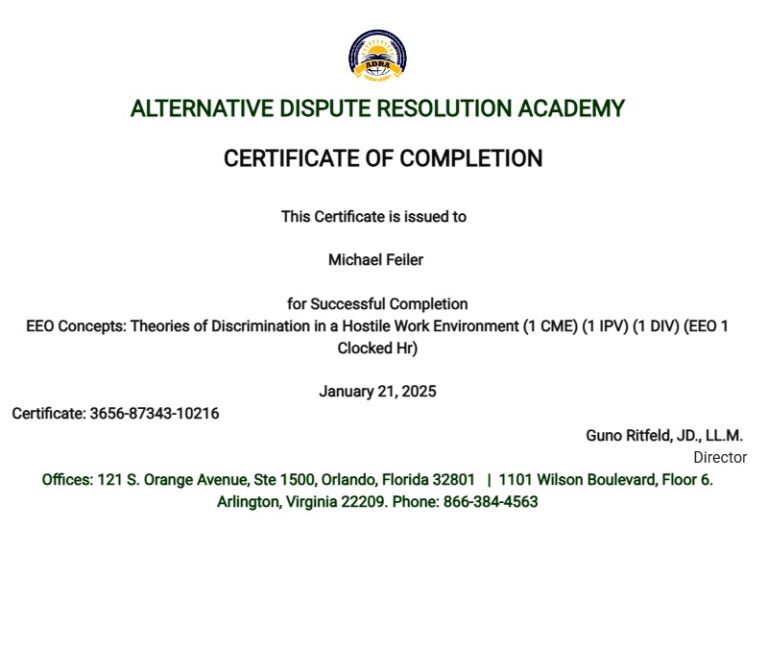 ADRA

ALTERNATIVE DISPUTE RESOLUTION ACADEMY

CERTIFICATE OF COMPLETION

This Certificate is issued to

Michael Feiler

for Successful Completion
EEO Concepts: Theories of Discrimination in a Hostile Work Environment (1 CME) (1 IPV) (1 DIV) (EEO 1 Clocked Hr)

January 21, 2025

Certificate: 3656-87343-10216

Guno Ritfeld, JD., LL.M.
Director

Offices: 121 S. Orange Avenue, Ste 1500, Orlando, Florida 32801 | 1101 Wilson Boulevard, Floor 6. Arlington, Virginia 22209. Phone: 866-384-4563